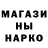 МАГАЗИ
НЫ
НАРКО